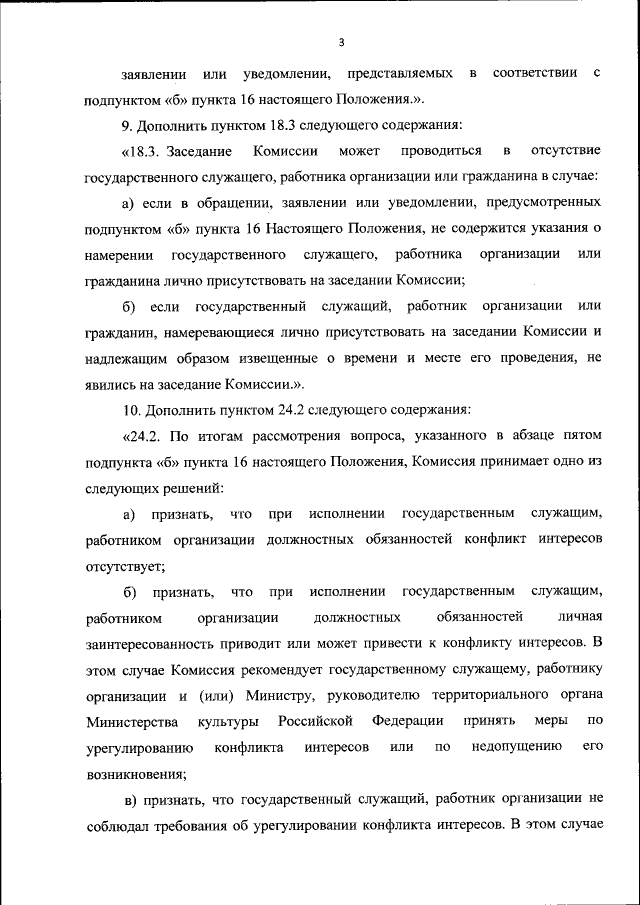 3

заявлении или уведомлении, представляемых в соответствии с подпунктом «б» пункта 16 настоящего Положения.».

9. Дополнить пунктом 18.3 следующего содержания:

«18.3. Заседание Комиссии может проводиться в отсутствие государственного служащего, работника организации или гражданина в случае:

а) если в обращении, заявлении или уведомлении, предусмотренных подпунктом «б» пункта 16 Настоящего Положения, не содержится указания о намерении государственного служащего, работника организации или гражданина лично присутствовать на заседании Комиссии;

б) если государственный служащий, работник организации или гражданин, намеревающиеся лично присутствовать на заседании Комиссии и надлежащим образом извещенные о времени и месте его проведения, не явились на заседание Комиссии.».

10. Дополнить пунктом 24.2 следующего содержания:

«24.2. По итогам рассмотрения вопроса, указанного в абзаце пятом подпункта «б» пункта 16 настоящего Положения, Комиссия принимает одно из следующих решений:

а) признать, что при исполнении государственным служащим, работником организации должностных обязанностей конфликт интересов отсутствует;

б) признать, что при исполнении государственным служащим, работником организации должностных обязанностей личная заинтересованность приводит или может привести к конфликту интересов. В этом случае Комиссия рекомендует государственному служащему, работнику организации и (или) Министру, руководителю территориального органа Министерства культуры Российской Федерации принять меры по урегулированию конфликта интересов или по недопущению его возникновения;

в) признать, что государственный служащий, работник организации не соблюдал требования об урегулировании конфликта интересов. В этом случае